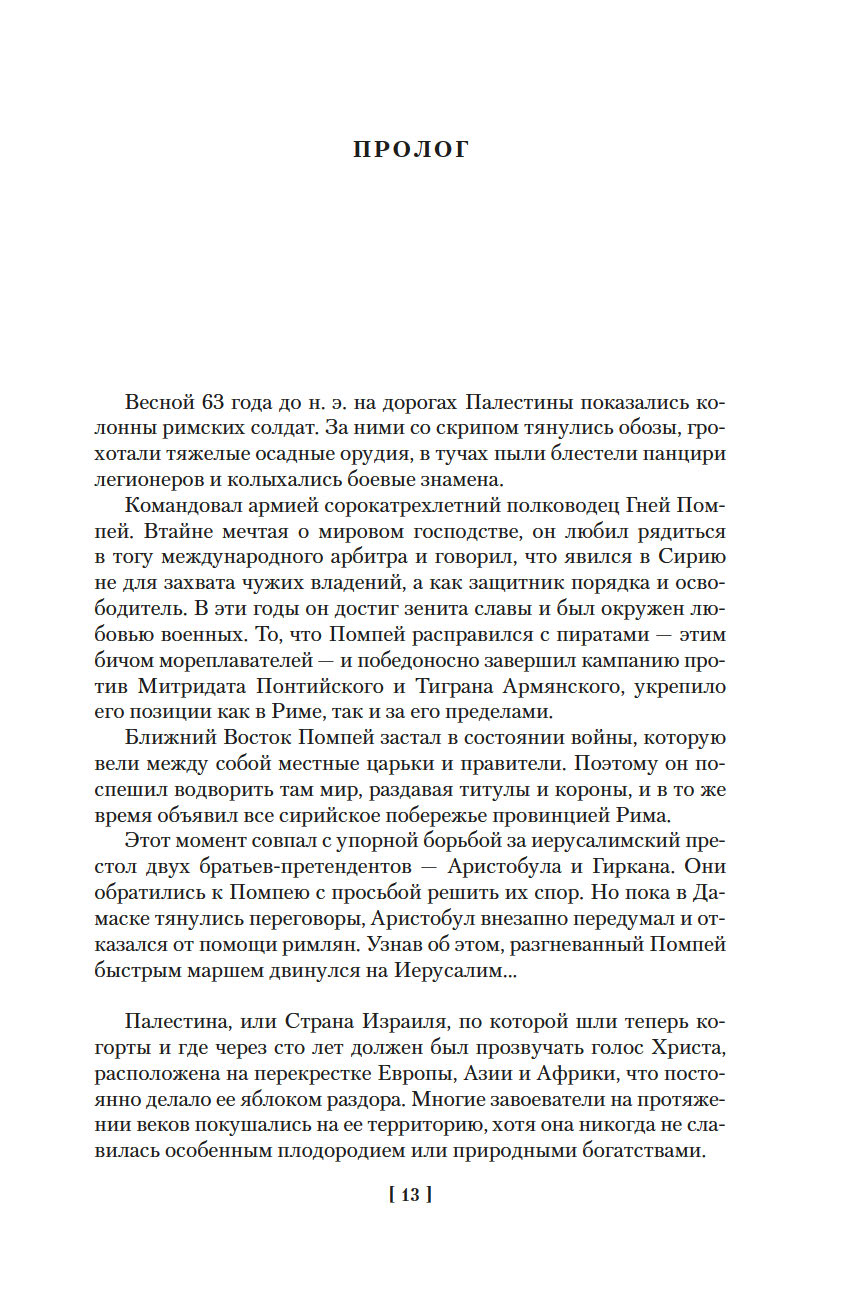 ПРОЛОГ

Весной 63 года до н. э. на дорогах Палестины показались колонны римских солдат. За ними со скрипом тянулись обозы, грохотали тяжелые осадные орудия, в тучах пыли блестели панцири легионеров и колыхались боевые знамена.

Командовал армией сорокатрехлетний полководец Гней Помпей. Втайне мечтая о мировом господстве, он любил рядиться в тогу международного арбитра и говорил, что явился в Сирию не для захвата чужих владений, а как защитник порядка и освободитель. В эти годы он достиг зенита славы и был окружен любовью военных. То, что Помпей расправился с пиратами — этим бичом мореплавателей — и победоносно завершил кампанию против Митридата Понтийского и Тиграна Армянского, укрепило его позиции как в Риме, так и за его пределами.

Ближний Восток Помпей застал в состоянии войны, которую вели между собой местные царьки и правители. Поэтому он поспешил водворить там мир, раздавая титулы и короны, и в то же время объявил все сирийское побережье провинцией Рима.

Этот момент совпал с упорной борьбой за иерусалимский престол двух братьев-претендентов — Аристобула и Гиркана. Они обратились к Помпею с просьбой решить их спор. Но пока в Дамаске тянулись переговоры, Аристобул внезапно передумал и отказался от помощи римлян. Узнав об этом, разгневанный Помпей быстрым маршем двинулся на Иерусалим...

Палестина, или Страна Израиля, по которой шли теперь когорты и где через сто лет должен был прозвучать голос Христа, расположена на перекрестке Европы, Азии и Африки, что постоянно делало ее яблоком раздора. Многие завоеватели на протяжении веков покушались на ее территорию, хотя она никогда не славилась особенным плодородием или природными богатствами.

[ 13 ]